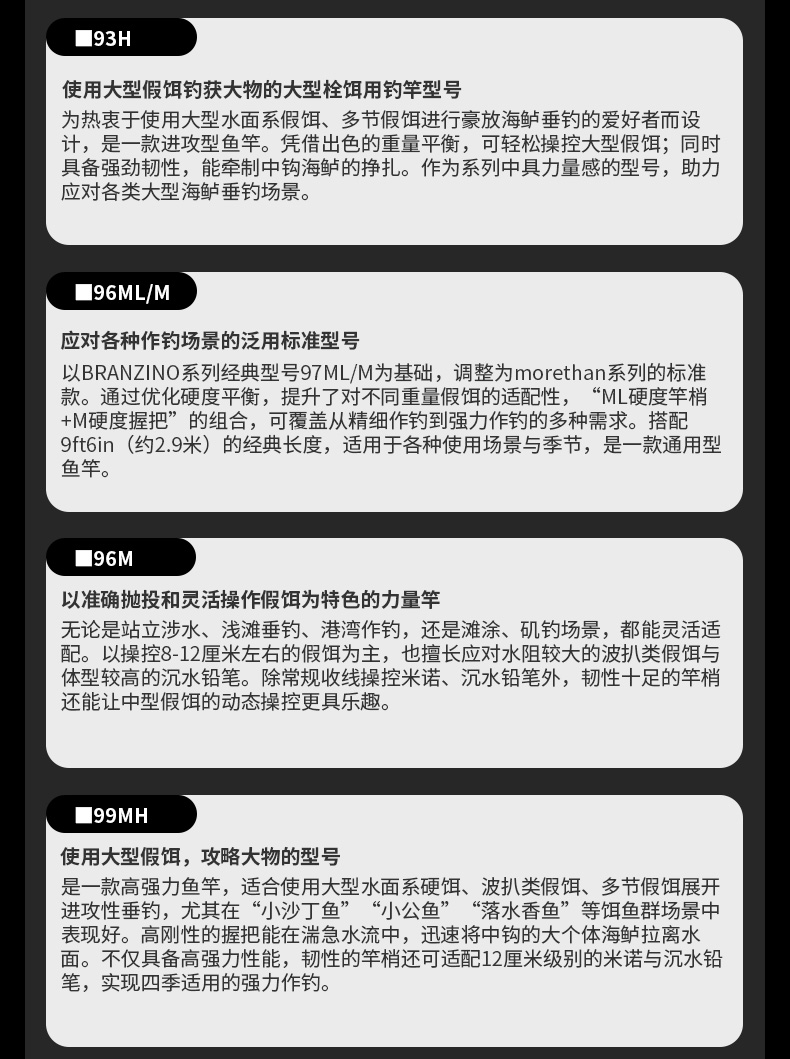 ■93H

使用大型假饵钓获大物的大型栓饵用钓竿型号

为热衷于使用大型水面系假饵、多节假饵进行豪放海鲈垂钓的爱好者而设计，是一款进攻型鱼竿。凭借出色的重量平衡，可轻松操控大型假饵；同时具备强劲韧性，能牵制中钩海鲈的挣扎。作为系列中具力量感的型号，助力应对各类大型海鲈垂钓场景。

■96ML/M

应对各种作钓场景的泛用标准型号

以BRANZINO系列经典型号97ML/M为基础，调整为morethan系列的标准款。通过优化硬度平衡，提升了对不同重量假饵的适配性，“ML硬度竿梢+M硬度握把”的组合，可覆盖从精细作钓到强力作钓的多种需求。搭配9ft6in（约2.9米）的经典长度，适用于各种使用场景与季节，是一款通用型鱼竿。

■96M

以准确抛投和灵活操作假饵为特色的力量竿

无论是站立涉水、浅滩垂钓、港湾作钓，还是滩涂、矶钓场景，都能灵活适配。以操控8-12厘米左右的假饵为主，也擅长应对水阻较大的波扒类假饵与体型较高的沉水铅笔。除常规收线操控米诺、沉水铅笔外，韧性十足的竿梢还能让中型假饵的动态操控更具乐趣。

■99MH

使用大型假饵，攻略大物的型号

是一款高强力鱼竿，适合使用大型水面系硬饵、波扒类假饵、多节假饵展开进攻性垂钓，尤其在“小沙丁鱼”“小公鱼”“落水香鱼”等饵鱼群场景中表现好。高刚性的握把能在湍急水流中，迅速将中钩的大个体海鲈拉离水面。不仅具备高强力性能，韧性的竿梢还可适配12厘米级别的米诺与沉水铅笔，实现四季适用的强力作钓。